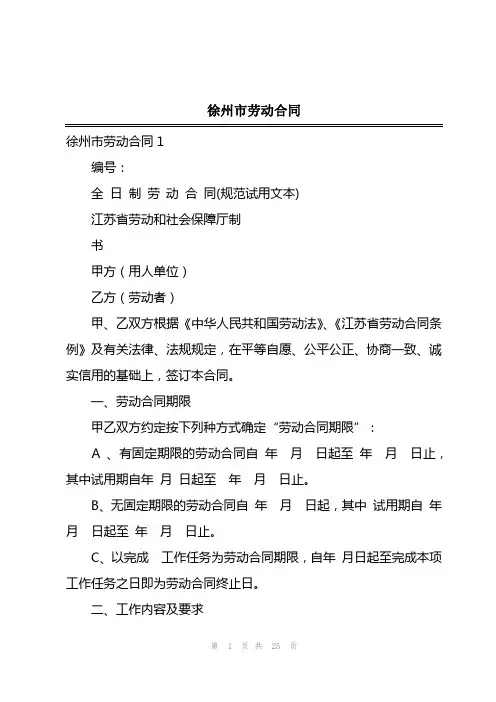 徐州市劳动合同

徐州市劳动合同 1

编号：

全 日 制 劳 动 合 同(规范试用文本)

江苏省劳动和社会保障厅制

书

甲方（用人单位）

乙方（劳动者）

甲、乙双方根据《中华人民共和国劳动法》、《江苏省劳动合同条例》及有关法律、法规规定，在平等自愿、公平公正、协商一致、诚实信用的基础上，签订本合同。

一、劳动合同期限

甲乙双方约定按下列种方式确定“劳动合同期限”：

A 、有固定期限的劳动合同自 年 月 日起至 年 月 日止，其中试用期自年 月 日起至 年 月 日止。

B、无固定期限的劳动合同自 年 月 日起，其中 试用期自 年 月 日起至 年 月 日止。

C、以完成 工作任务为劳动合同期限，自年 月日起至完成本项工作任务之日即为劳动合同终止日。

二、工作内容及要求

第 1 页 共 25 页